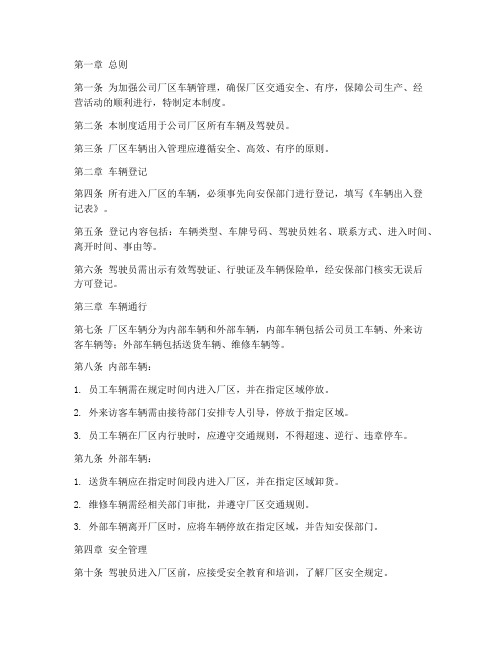 第一章 总则

第一条 为加强公司厂区车辆管理，确保厂区交通安全、有序，保障公司生产、经营活动的顺利进行，特制定本制度。

第二条 本制度适用于公司厂区所有车辆及驾驶员。

第三条 厂区车辆出入管理应遵循安全、高效、有序的原则。

第二章 车辆登记

第四条 所有进入厂区的车辆，必须事先向安保部门进行登记，填写《车辆出入登记表》。

第五条 登记内容包括：车辆类型、车牌号码、驾驶员姓名、联系方式、进入时间、离开时间、事由等。

第六条 驾驶员需出示有效驾驶证、行驶证及车辆保险单，经安保部门核实无误后方可登记。

第三章 车辆通行

第七条 厂区车辆分为内部车辆和外部车辆，内部车辆包括公司员工车辆、外来访客车辆等；外部车辆包括送货车辆、维修车辆等。

第八条 内部车辆：

1. 员工车辆需在规定时间内进入厂区，并在指定区域停放。

2. 外来访客车辆需由接待部门安排专人引导，停放于指定区域。

3. 员工车辆在厂区内行驶时，应遵守交通规则，不得超速、逆行、违章停车。

第九条 外部车辆：

1. 送货车辆应在指定时间段内进入厂区，并在指定区域卸货。

2. 维修车辆需经相关部门审批，并遵守厂区交通规则。

3. 外部车辆离开厂区时，应将车辆停放在指定区域，并告知安保部门。

第四章 安全管理

第十条 驾驶员进入厂区前，应接受安全教育和培训，了解厂区安全规定。